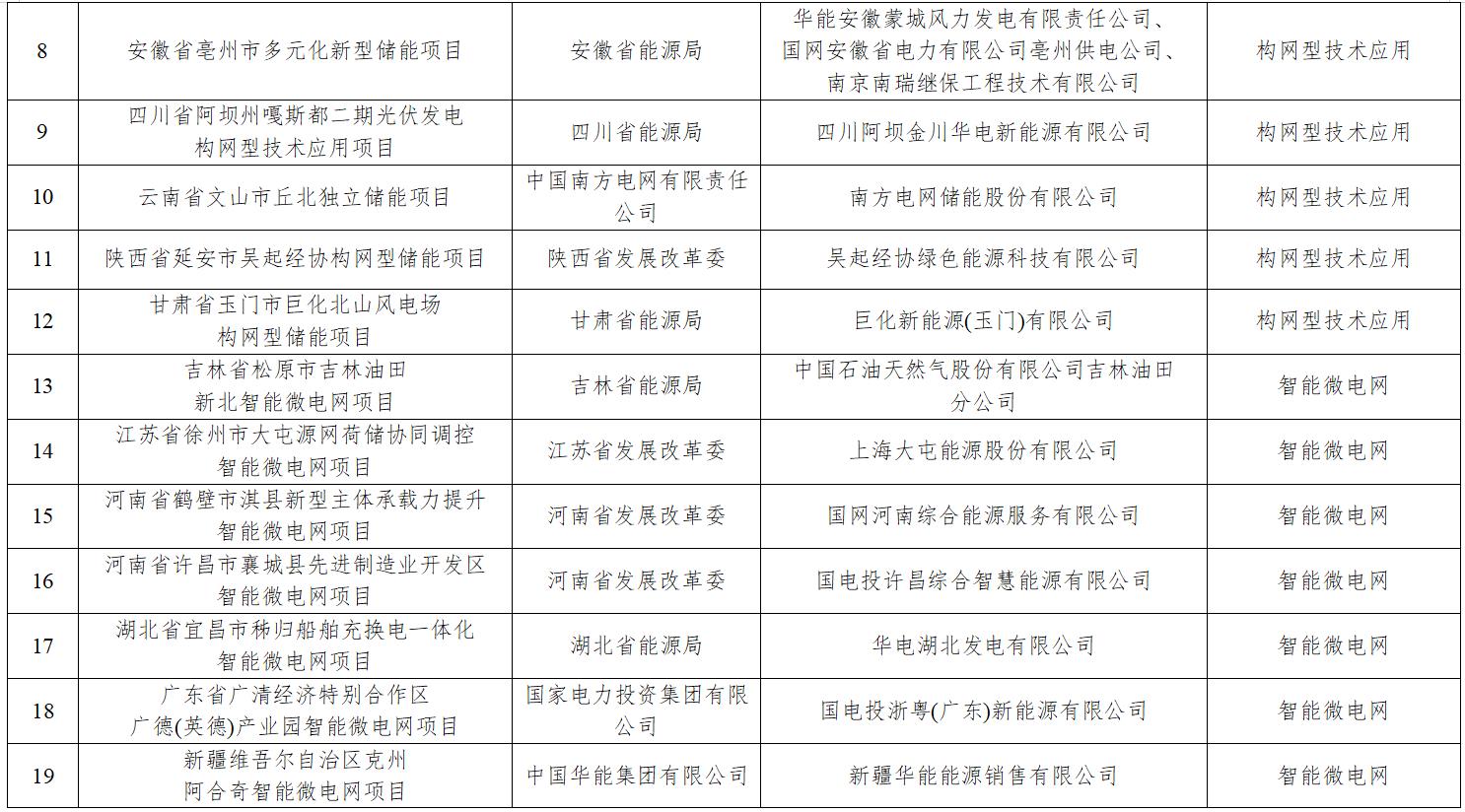 | | | | | |
|---|---|---|---|---|
| 8 | 安徽省亳州市多元化新型储能项目 | 安徽省能源局 | 华能安徽蒙城风力发电有限责任公司、国网安徽省电力有限公司亳州供电公司、南京南瑞继保工程技术有限公司 | 构网型技术应用 |
| 9 | 四川省阿坝州嘎斯都二期光伏发电构网型技术应用项目 | 四川省能源局 | 四川阿坝金川华电新能源有限公司 | 构网型技术应用 |
| 10 | 云南省文山市丘北独立储能项目 | 中国南方电网有限责任公司 | 南方电网储能股份有限公司 | 构网型技术应用 |
| 11 | 陕西省延安市吴起经协构网型储能项目 | 陕西省发展改革委 | 吴起经协绿色能源科技有限公司 | 构网型技术应用 |
| 12 | 甘肃省玉门市巨化北山风电场构网型储能项目 | 甘肃省能源局 | 巨化新能源(玉门)有限公司 | 构网型技术应用 |
| 13 | 吉林省松原市吉林油田新北智能微电网项目 | 吉林省能源局 | 中国石油天然气股份有限公司吉林油田分公司 | 智能微电网 |
| 14 | 江苏省徐州市大屯源网荷储协同调控智能微电网项目 | 江苏省发展改革委 | 上海大屯能源股份有限公司 | 智能微电网 |
| 15 | 河南省鹤壁市淇县新型主体承载力提升智能微电网项目 | 河南省发展改革委 | 国网河南综合能源服务有限公司 | 智能微电网 |
| 16 | 河南省许昌市襄城县先进制造业开发区智能微电网项目 | 河南省发展改革委 | 国电投许昌综合智慧能源有限公司 | 智能微电网 |
| 17 | 湖北省宜昌市秭归船舶充换电一体化智能微电网项目 | 湖北省能源局 | 华电湖北发电有限公司 | 智能微电网 |
| 18 | 广东省广清经济特别合作区广德(英德)产业园智能微电网项目 | 国家电力投资集团有限公司 | 国电投浙粤(广东)新能源有限公司 | 智能微电网 |
| 19 | 新疆维吾尔自治区克州阿合奇智能微电网项目 | 中国华能集团有限公司 | 新疆华能能源销售有限公司 | 智能微电网 |